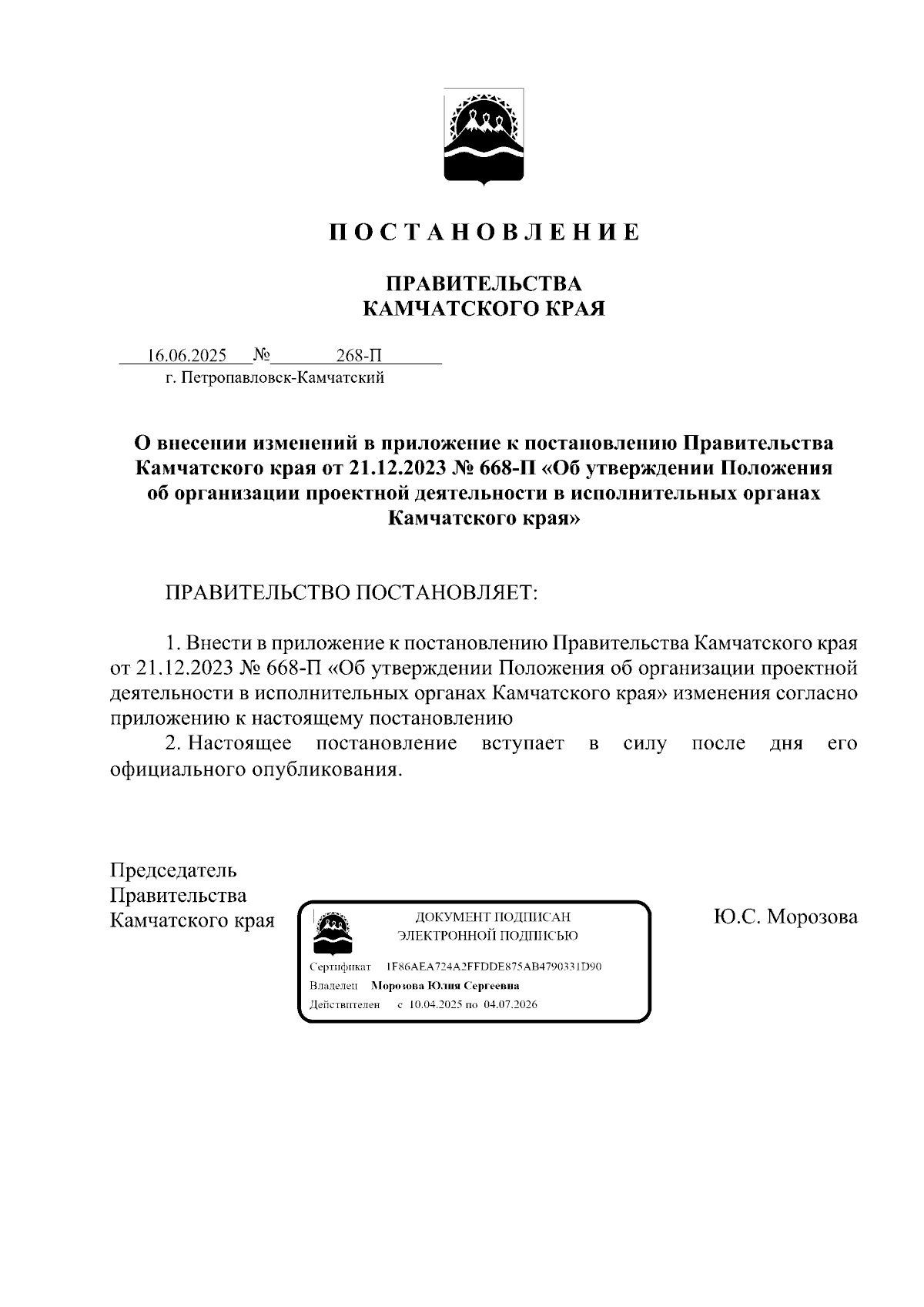 П О С Т А Н О В Л Е Н И Е

ПРАВИТЕЛЬСТВА
КАМЧАТСКОГО КРАЯ

16.06.2025 № 268-П
г. Петропавловск-Камчатский

О внесении изменений в приложение к постановлению Правительства Камчатского края от 21.12.2023 № 668-П «Об утверждении Положения об организации проектной деятельности в исполнительных органах Камчатского края»

ПРАВИТЕЛЬСТВО ПОСТАНОВЛЯЕТ:

1. Внести в приложение к постановлению Правительства Камчатского края от 21.12.2023 № 668-П «Об утверждении Положения об организации проектной деятельности в исполнительных органах Камчатского края» изменения согласно приложению к настоящему постановлению

2. Настоящее постановление вступает в силу после дня его официального опубликования.

Председатель
Правительства
Камчатского края

ДОКУМЕНТ ПОДПИСАН
ЭЛЕКТРОННОЙ ПОДПИСЬЮ

Сертификат 1F86AEA724A2FFDDE875AB4790331D90
Владелец Морозова Юлия Сергеевна
Действителен с 10.04.2025 по 04.07.2026

Ю.С. Морозова